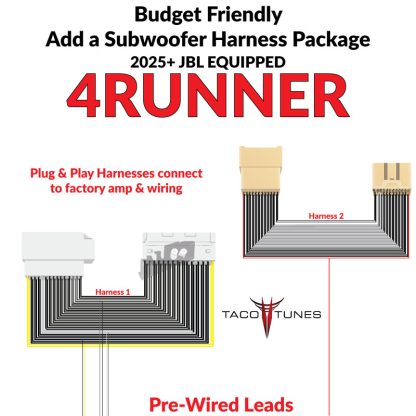 Budget Friendly
Add a Subwoofer Harness Package
2025+ JBL EQUIPPED
4RUNNER

Plug & Play Harnesses connect to factory amp & wiring

Harness 2

Harness 1

TACO TUNES

Pre-Wired Leads